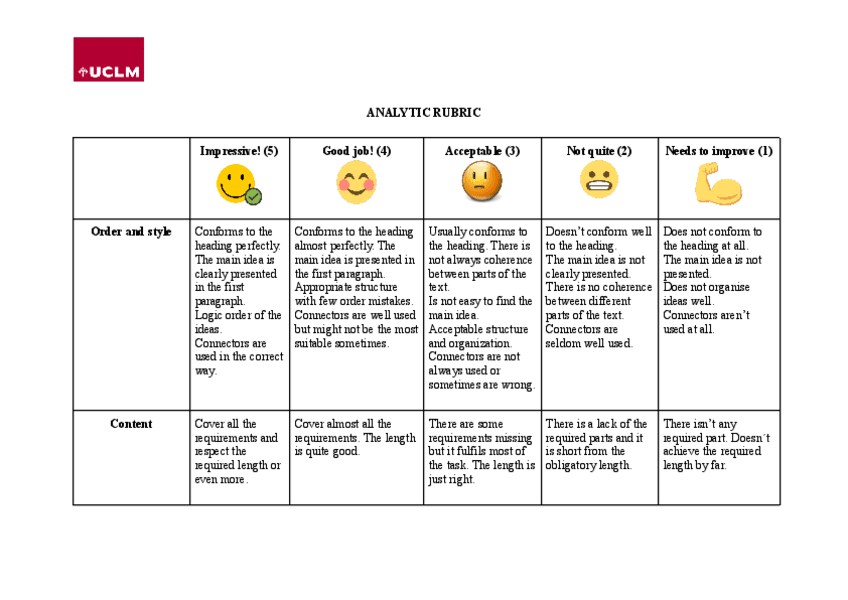 UCLM

ANALYTIC RUBRIC

| | Impressive! (5) | Good job! (4) | Acceptable (3) | Not quite (2) | Needs to improve (1) |
|---|---|---|---|---|---|
| Order and style | Conforms to the heading perfectly. The main idea is clearly presented in the first paragraph. Logic order of the ideas. Connectors are used in the correct way. | Conforms to the heading almost perfectly. The main idea is presented in the first paragraph. Appropriate structure with few order mistakes. Connectors are well used but might not be the most suitable sometimes. | Usually conforms to the heading. There is not always coherence between parts of the text. Is not easy to find the main idea. Acceptable structure and organization. Connectors are not always used or sometimes are wrong. | Doesn't conform well to the heading. The main idea is not clearly presented. There is no coherence between different parts of the text. Connectors are seldom well used. | Does not conform to the heading at all. The main idea is not presented. Does not organise ideas well. Connectors aren't used at all. |
| Content | Cover all the requirements and respect the required length or even more. | Cover almost all the requirements. The length is quite good. | There are some requirements missing but it fulfils most of the task. The length is just right. | There is a lack of the required parts and it is short from the obligatory length. | There isn't any required part. Doesn´t achieve the required length by far. |